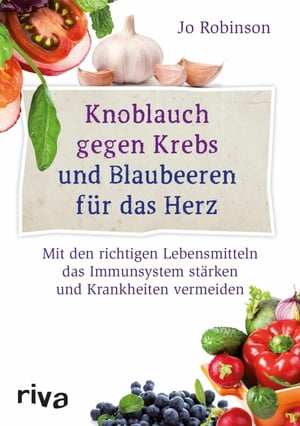 Jo Robinson

Knoblauch gegen Krebs und Blaubeeren für das Herz

Mit den richtigen Lebensmitteln das Immunsystem stärken und Krankheiten vermeiden

riva